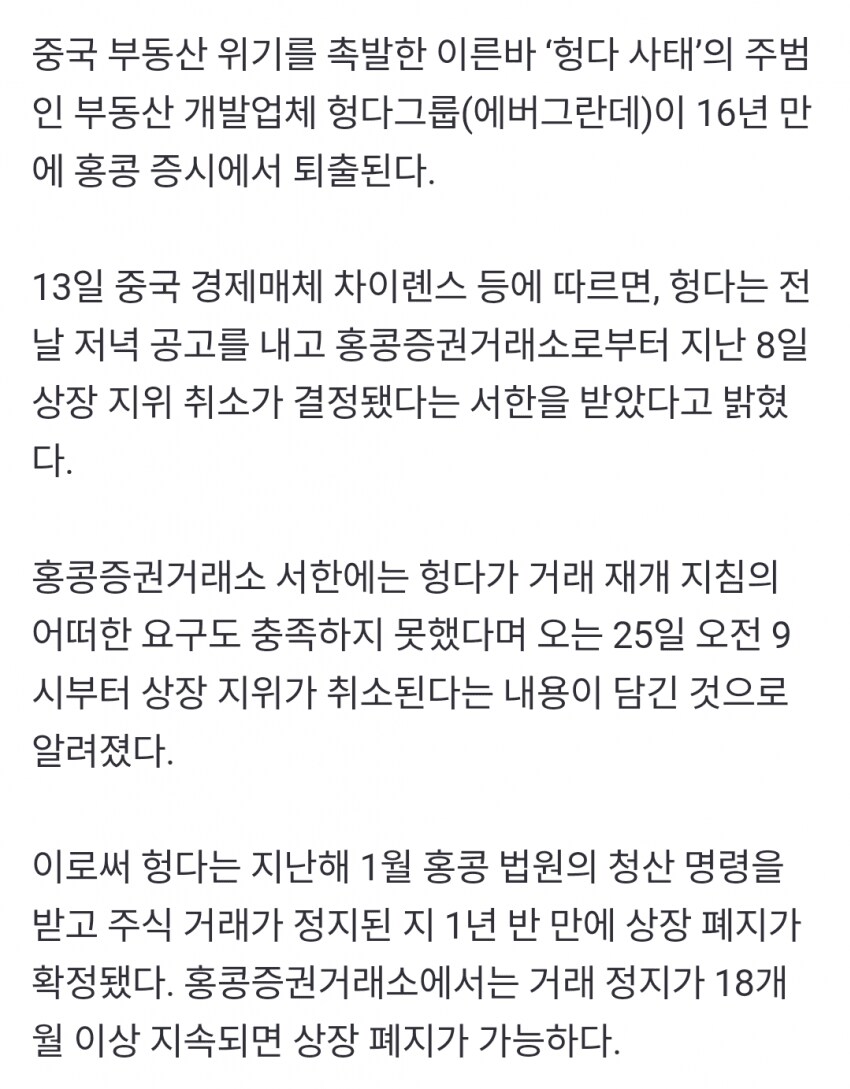 중국 부동산 위기를 촉발한 이른바 ‘헝다 사태’의 주범인 부동산 개발업체 헝다그룹(에버그란데)이 16년 만에 홍콩 증시에서 퇴출된다.

13일 중국 경제매체 차이롄스 등에 따르면, 헝다는 전날 저녁 공고를 내고 홍콩증권거래소로부터 지난 8일 상장 지위 취소가 결정됐다는 서한을 받았다고 밝혔다.

홍콩증권거래소 서한에는 헝다가 거래 재개 지침의 어떠한 요구도 충족하지 못했다며 오는 25일 오전 9시부터 상장 지위가 취소된다는 내용이 담긴 것으로 알려졌다.

이로써 헝다는 지난해 1월 홍콩 법원의 청산 명령을 받고 주식 거래가 정지된 지 1년 반 만에 상장 폐지가 확정됐다. 홍콩증권거래소에서는 거래 정지가 18개월 이상 지속되면 상장 폐지가 가능하다.